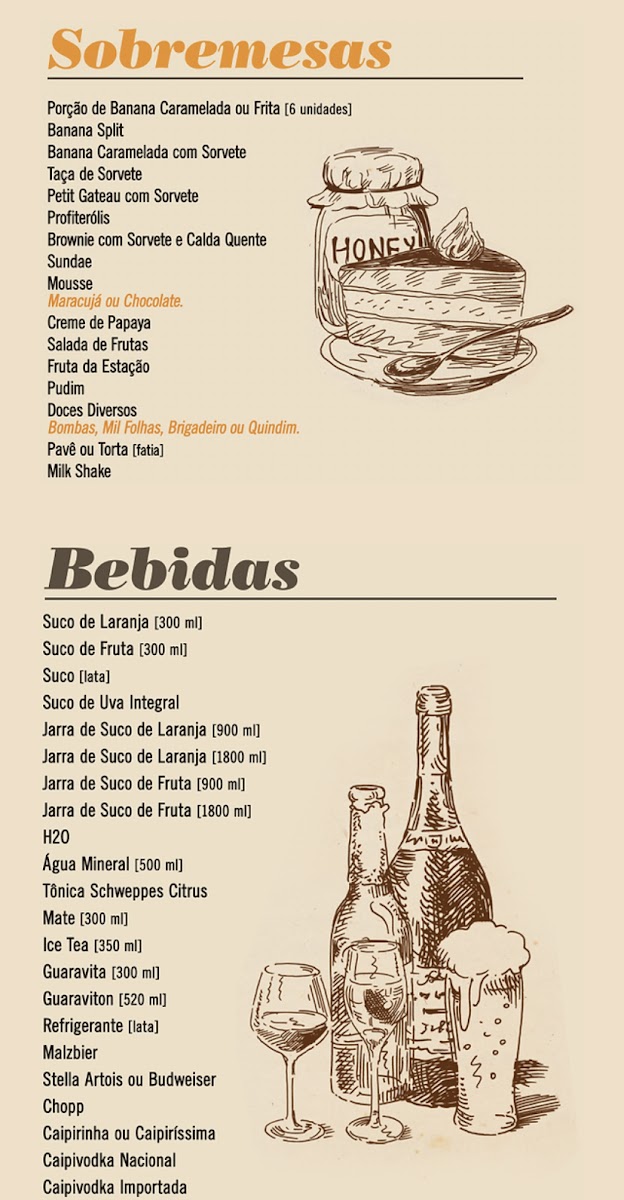 Sobremesas

Porção de Banana Caramelada ou Frita [6 unidades]
Banana Split
Banana Caramelada com Sorvete
Taça de Sorvete
Petit Gateau com Sorvete
Profiterólis
Brownie com Sorvete e Calda Quente
Sundae
Mousse
Maracujá ou Chocolate.
Creme de Papaya
Salada de Frutas
Fruta da Estação
Pudim
Doces Diversos
Bombas, Mil Folhas, Brigadeiro ou Quindim.
Pavê ou Torta [fatia]
Milk Shake

HONEY

Bebidas

Suco de Laranja [300 ml]
Suco de Fruta [300 ml]
Suco [lata]
Suco de Uva Integral
Jarra de Suco de Laranja [900 ml]
Jarra de Suco de Laranja [1800 ml]
Jarra de Suco de Fruta [900 ml]
Jarra de Suco de Fruta [1800 ml]
H2O
Água Mineral [500 ml]
Tônica Schweppes Citrus
Mate [300 ml]
Ice Tea [350 ml]
Guaravita [300 ml]
Guaraviton [520 ml]
Refrigerante [lata]
Malzbier
Stella Artois ou Budweiser
Chopp
Caipirinha ou Caipiríssima
Caipivodka Nacional
Caipivodka Importada